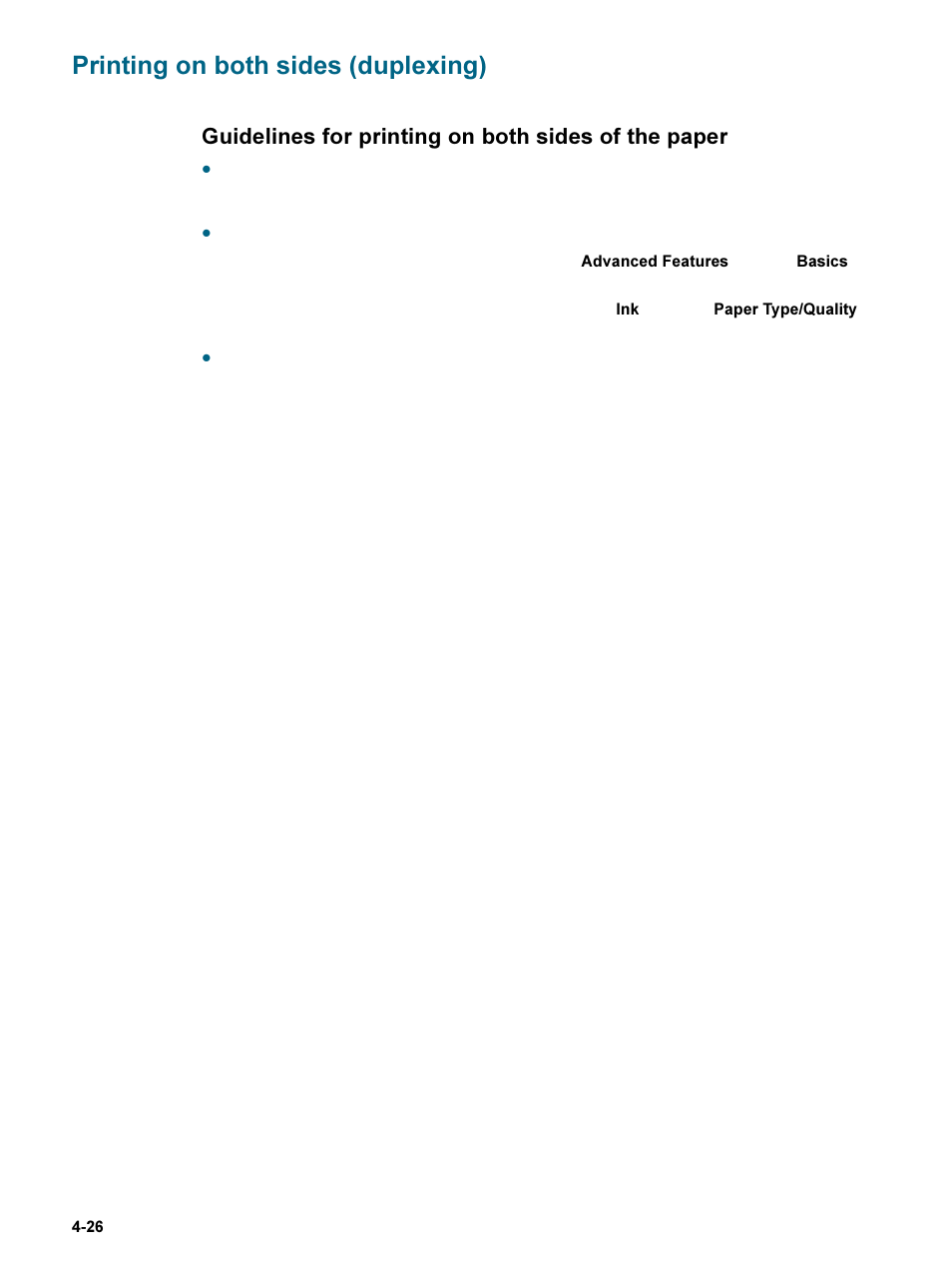 Printing on both sides (duplexing)

Guidelines for printing on both sides of the paper

•

•

Advanced Features Basics

Ink Paper Type/Quality

•

4-26